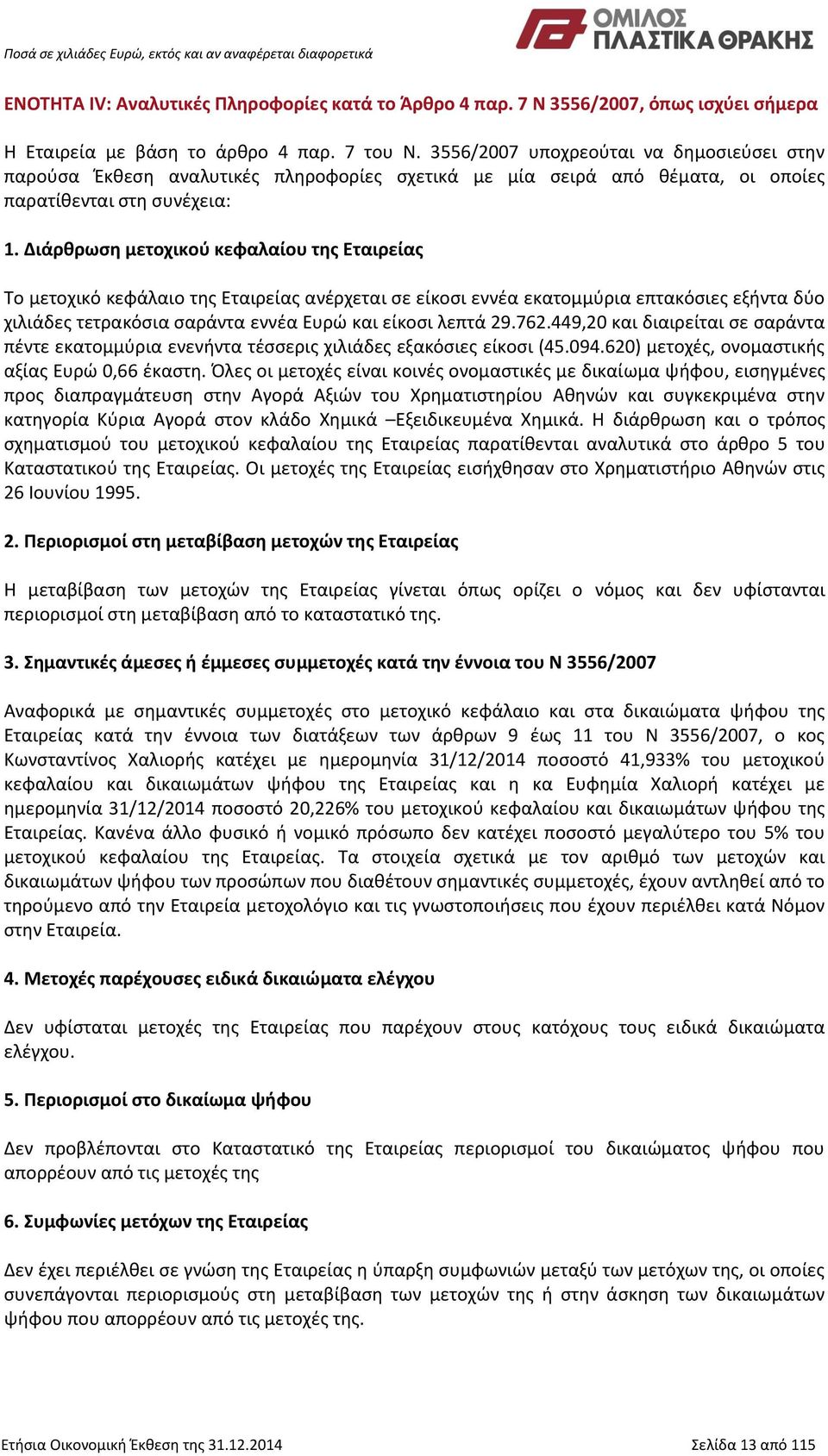 Ποσά σε χιλιάδες Ευρώ, εκτός και αν αναφέρεται διαφορετικά

ΟΜΙΛΟΣ ΠΛΑΣΤΙΚΑ ΘΡΑΚΗΣ

ΕΝΟΤΗΤΑ IV: Αναλυτικές Πληροφορίες κατά το Άρθρο 4 παρ. 7 Ν 3556/2007, όπως ισχύει σήμερα

Η Εταιρεία με βάση το άρθρο 4 παρ. 7 του Ν. 3556/2007 υποχρεούται να δημοσιεύσει στην παρούσα Έκθεση αναλυτικές πληροφορίες σχετικά με μία σειρά από θέματα, οι οποίες παρατίθενται στη συνέχεια:

1. Διάρθρωση μετοχικού κεφαλαίου της Εταιρείας

Το μετοχικό κεφάλαιο της Εταιρείας ανέρχεται σε είκοσι εννέα εκατομμύρια επτακόσιες εξήντα δύο χιλιάδες τετρακόσια σαράντα εννέα Ευρώ και είκοσι λεπτά 29.762.449,20 και διαιρείται σε σαράντα πέντε εκατομμύρια ενενήντα τέσσερις χιλιάδες εξακόσιες είκοσι (45.094.620) μετοχές, ονομαστικής αξίας Ευρώ 0,66 έκαστη. Όλες οι μετοχές είναι κοινές ονομαστικές με δικαίωμα ψήφου, εισηγμένες προς διαπραγμάτευση στην Αγορά Αξιών του Χρηματιστηρίου Αθηνών και συγκεκριμένα στην κατηγορία Κύρια Αγορά στον κλάδο Χημικά –Εξειδικευμένα Χημικά. Η διάρθρωση και ο τρόπος σχηματισμού του μετοχικού κεφαλαίου της Εταιρείας παρατίθενται αναλυτικά στο άρθρο 5 του Καταστατικού της Εταιρείας. Οι μετοχές της Εταιρείας εισήχθησαν στο Χρηματιστήριο Αθηνών στις 26 Ιουνίου 1995.

2. Περιορισμοί στη μεταβίβαση μετοχών της Εταιρείας

Η μεταβίβαση των μετοχών της Εταιρείας γίνεται όπως ορίζει ο νόμος και δεν υφίστανται περιορισμοί στη μεταβίβαση από το καταστατικό της.

3. Σημαντικές άμεσες ή έμμεσες συμμετοχές κατά την έννοια του Ν 3556/2007

Αναφορικά με σημαντικές συμμετοχές στο μετοχικό κεφάλαιο και στα δικαιώματα ψήφου της Εταιρείας κατά την έννοια των διατάξεων των άρθρων 9 έως 11 του Ν 3556/2007, ο κος Κωνσταντίνος Χαλιορής κατέχει με ημερομηνία 31/12/2014 ποσοστό 41,933% του μετοχικού κεφαλαίου και δικαιωμάτων ψήφου της Εταιρείας και η κα Ευφημία Χαλιορή κατέχει με ημερομηνία 31/12/2014 ποσοστό 20,226% του μετοχικού κεφαλαίου και δικαιωμάτων ψήφου της Εταιρείας. Κανένα άλλο φυσικό ή νομικό πρόσωπο δεν κατέχει ποσοστό μεγαλύτερο του 5% του μετοχικού κεφαλαίου της Εταιρείας. Τα στοιχεία σχετικά με τον αριθμό των μετοχών και δικαιωμάτων ψήφου των προσώπων που διαθέτουν σημαντικές συμμετοχές, έχουν αντληθεί από το τηρούμενο από την Εταιρεία μετοχολόγιο και τις γνωστοποιήσεις που έχουν περιέλθει κατά Νόμον στην Εταιρεία.

4. Μετοχές παρέχουσες ειδικά δικαιώματα ελέγχου

Δεν υφίσταται μετοχές της Εταιρείας που παρέχουν στους κατόχους τους ειδικά δικαιώματα ελέγχου.

5. Περιορισμοί στο δικαίωμα ψήφου

Δεν προβλέπονται στο Καταστατικό της Εταιρείας περιορισμοί του δικαιώματος ψήφου που απορρέουν από τις μετοχές της

6. Συμφωνίες μετόχων της Εταιρείας

Δεν έχει περιέλθει σε γνώση της Εταιρείας η ύπαρξη συμφωνιών μεταξύ των μετόχων της, οι οποίες συνεπάγονται περιορισμούς στη μεταβίβαση των μετοχών της ή στην άσκηση των δικαιωμάτων ψήφου που απορρέουν από τις μετοχές της.

Ετήσια Οικονομική Έκθεση της 31.12.2014

Σελίδα 13 από 115